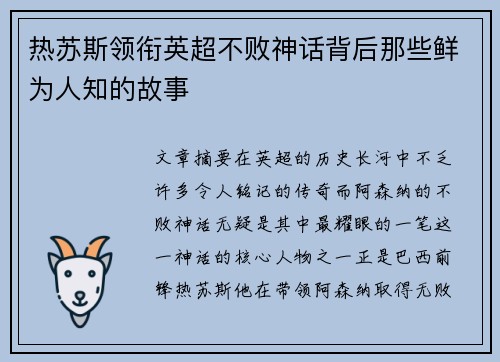 热苏斯领衔英超不败神话背后那些鲜为人知的故事

文章摘要在英超的历史长河中不乏许多令人铭记的传奇而阿森纳的不败神话无疑是其中最耀眼的一笔这一神话的核心人物之一正是巴西前锋热苏斯他在带领阿森纳取得无败